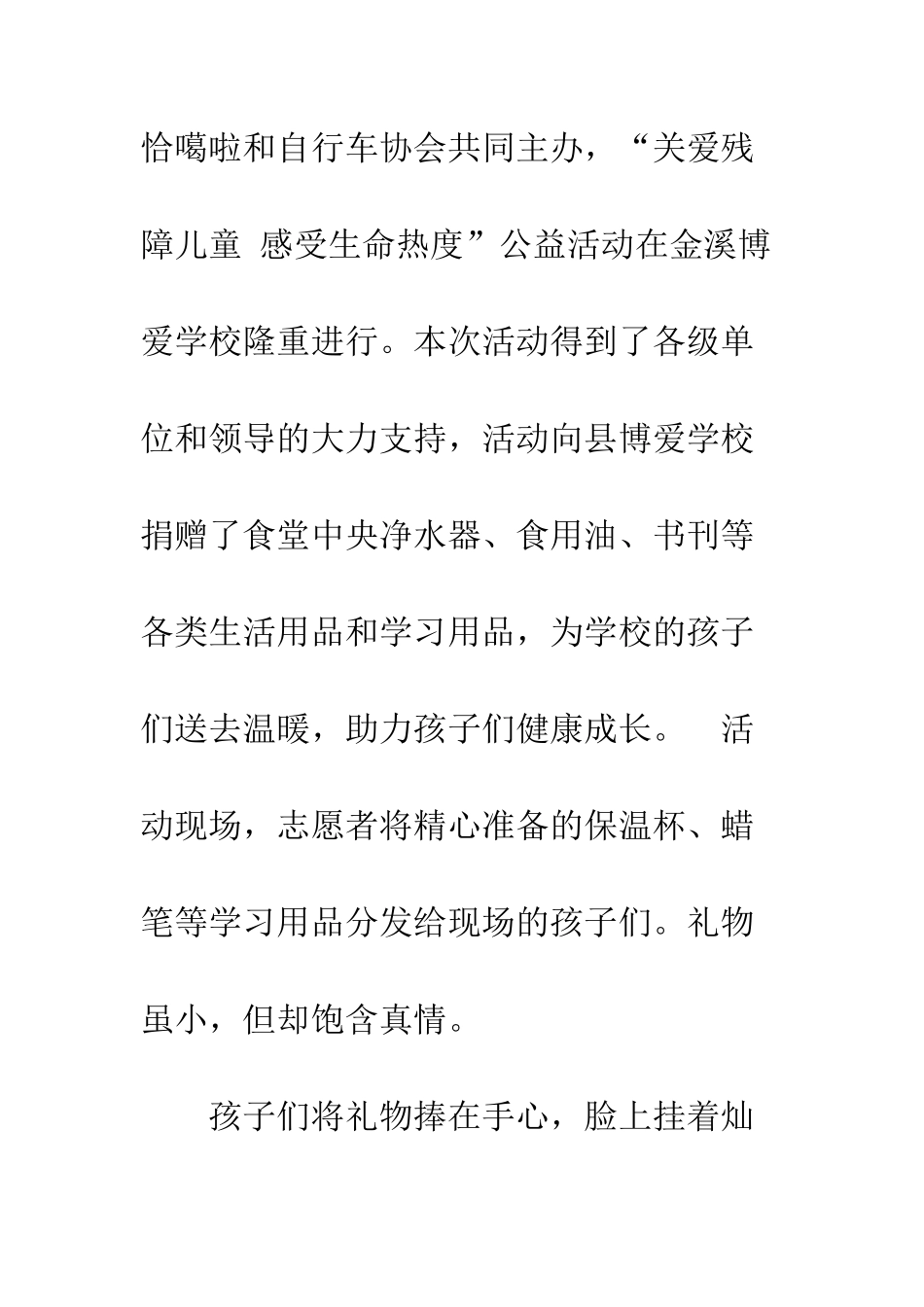 恰噶啦和自行车协会共同主办，“关爱残障儿童 感受生命热度”公益活动在金溪博爱学校隆重进行。本次活动得到了各级单位和领导的大力支持，活动向县博爱学校捐赠了食堂中央净水器、食用油、书刊等各类生活用品和学习用品，为学校的孩子们送去温暖，助力孩子们健康成长。 活动现场，志愿者将精心准备的保温杯、蜡笔等学习用品分发给现场的孩子们。礼物虽小，但却饱含真情。

孩子们将礼物捧在手心，脸上挂着灿